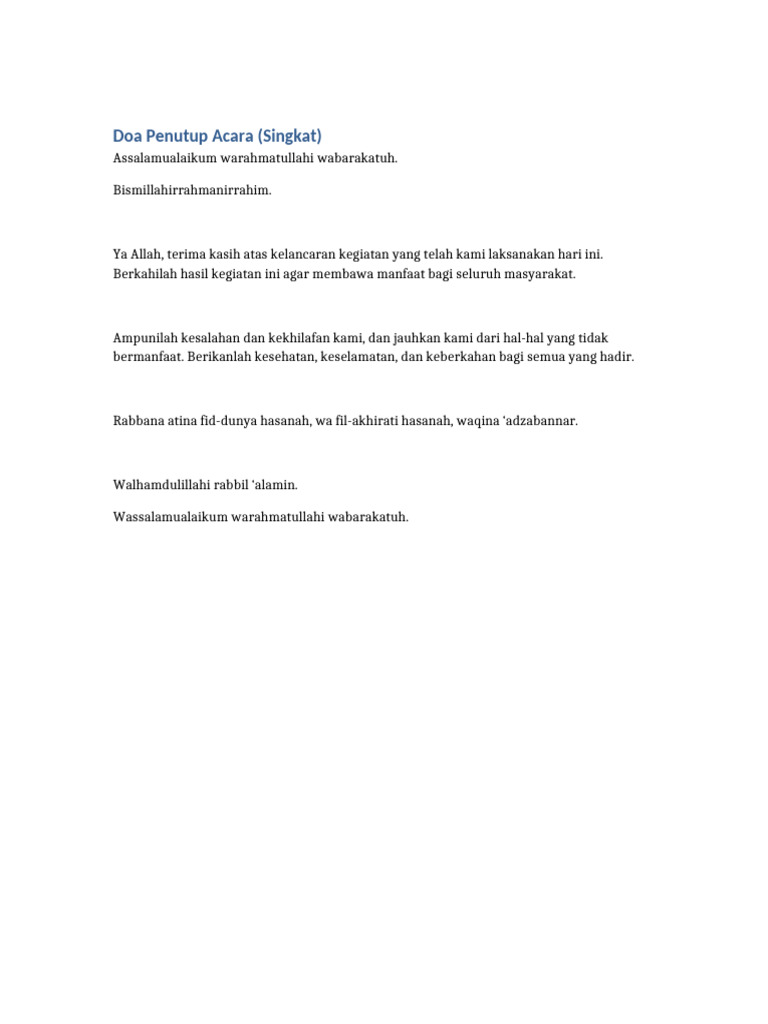 Doa Penutup Acara (Singkat)

Assalamualaikum warahmatullahi wabarakatuh.

Bismillahirrahmanirrahim.

Ya Allah, terima kasih atas kelancaran kegiatan yang telah kami laksanakan hari ini. Berkahilah hasil kegiatan ini agar membawa manfaat bagi seluruh masyarakat.

Ampunilah kesalahan dan kekhilafan kami, dan jauhkan kami dari hal-hal yang tidak bermanfaat. Berikanlah kesehatan, keselamatan, dan keberkahan bagi semua yang hadir.

Rabbana atina fid-dunya hasanah, wa fil-akhirati hasanah, waqina 'adzabannar.

Walhamdulillahi rabbil 'alamin.

Wassalamualaikum warahmatullahi wabarakatuh.